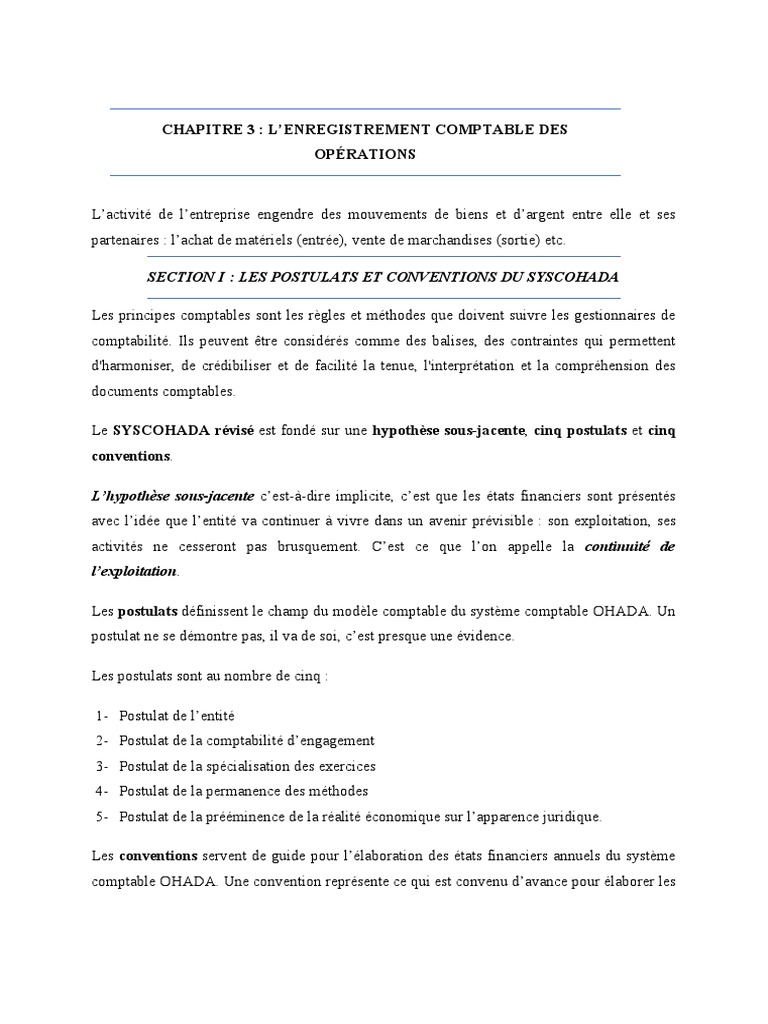 CHAPITRE 3 : L'ENREGISTREMENT COMPTABLE DES OPÉRATIONS

L'activité de l'entreprise engendre des mouvements de biens et d'argent entre elle et ses partenaires : l'achat de matériels (entrée), vente de marchandises (sortie) etc.

SECTION I : LES POSTULATS ET CONVENTIONS DU SYSCOHADA

Les principes comptables sont les règles et méthodes que doivent suivre les gestionnaires de comptabilité. Ils peuvent être considérés comme des balises, des contraintes qui permettent d'harmoniser, de crédibiliser et de facilité la tenue, l'interprétation et la compréhension des documents comptables.

Le SYSCOHADA révisé est fondé sur une hypothèse sous-jacente, cinq postulats et cinq conventions.

L'hypothèse sous-jacente c'est-à-dire implicite, c'est que les états financiers sont présentés avec l'idée que l'entité va continuer à vivre dans un avenir prévisible : son exploitation, ses activités ne cesseront pas brusquement. C'est ce que l'on appelle la continuité de l'exploitation.

Les postulats définissent le champ du modèle comptable du système comptable OHADA. Un postulat ne se démontre pas, il va de soi, c'est presque une évidence.

Les postulats sont au nombre de cinq :

1- Postulat de l'entité
2- Postulat de la comptabilité d'engagement
3- Postulat de la spécialisation des exercices
4- Postulat de la permanence des méthodes
5- Postulat de la prééminence de la réalité économique sur l'apparence juridique.

Les conventions servent de guide pour l'élaboration des états financiers annuels du système comptable OHADA. Une convention représente ce qui est convenu d'avance pour élaborer les